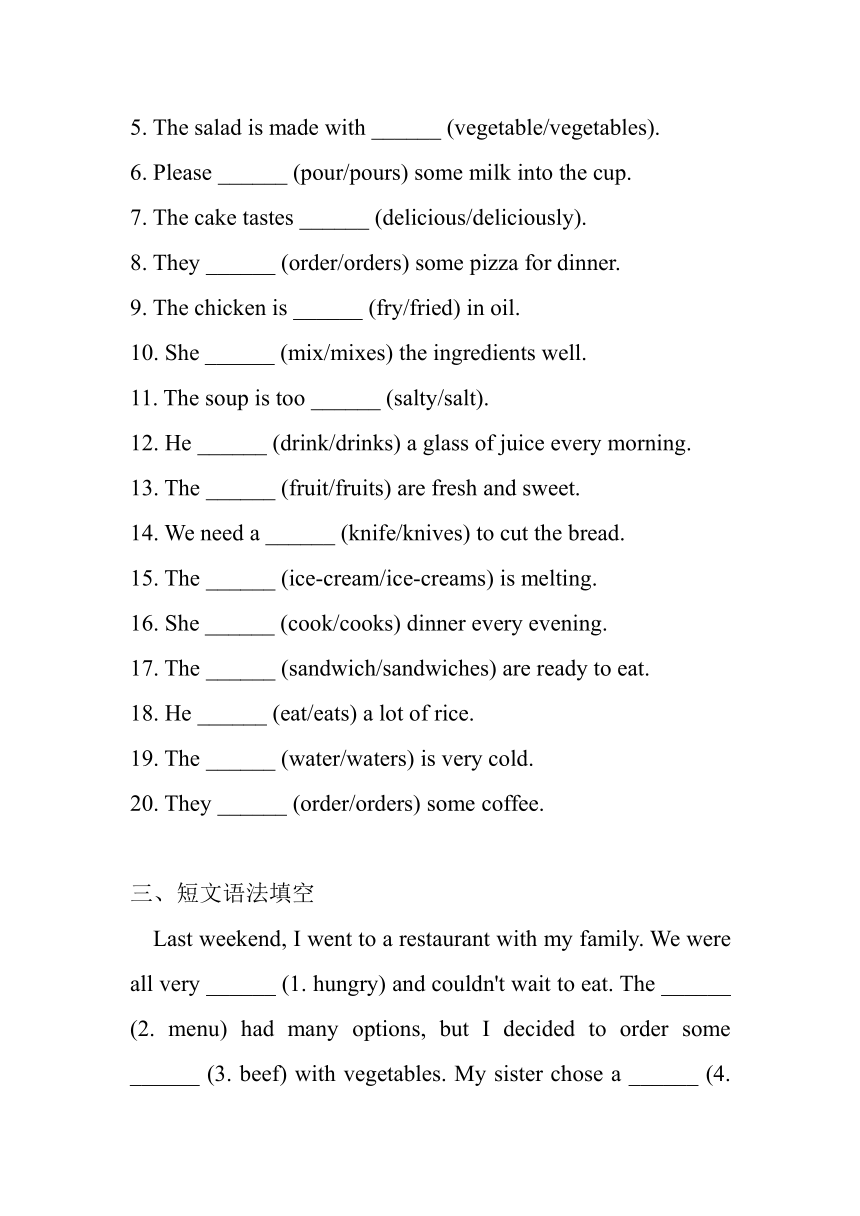 5. The salad is made with ______ (vegetable/vegetables).

6. Please ______ (pour/pours) some milk into the cup.

7. The cake tastes ______ (delicious/deliciously).

8. They ______ (order/orders) some pizza for dinner.

9. The chicken is ______ (fry/fried) in oil.

10. She ______ (mix/mixes) the ingredients well.

11. The soup is too ______ (salty/salt).

12. He ______ (drink/drinks) a glass of juice every morning.

13. The ______ (fruit/fruits) are fresh and sweet.

14. We need a ______ (knife/knives) to cut the bread.

15. The ______ (ice-cream/ice-creams) is melting.

16. She ______ (cook/cooks) dinner every evening.

17. The ______ (sandwich/sandwiches) are ready to eat.

18. He ______ (eat/eats) a lot of rice.

19. The ______ (water/waters) is very cold.

20. They ______ (order/orders) some coffee.

三、短文语法填空

Last weekend, I went to a restaurant with my family. We were all very ______ (1. hungry) and couldn't wait to eat. The ______ (2. menu) had many options, but I decided to order some ______ (3. beef) with vegetables. My sister chose a ______ (4.